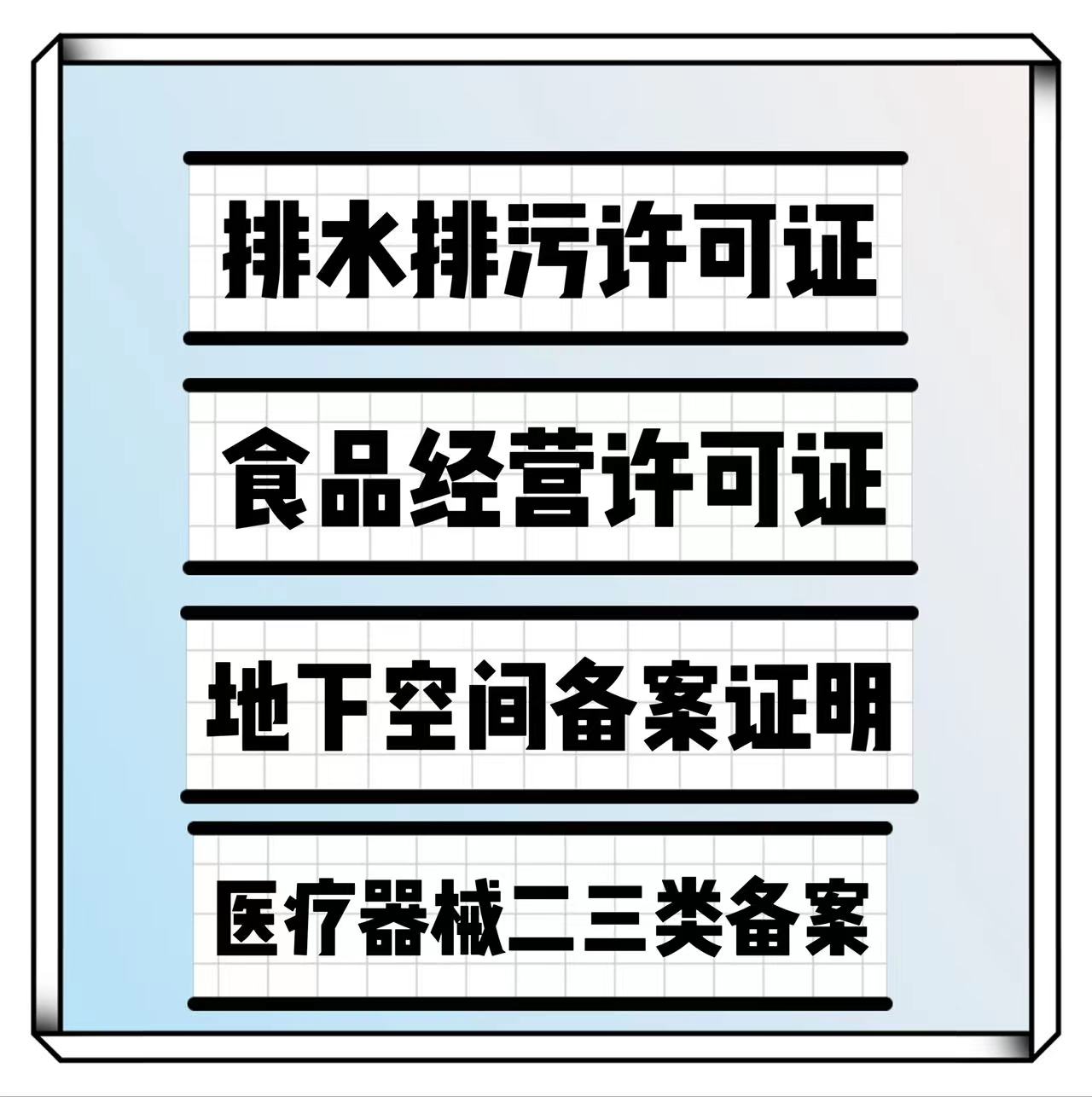 排水排污许可证

食品经营许可证

地下空间备案证明

医疗器械二三类备案